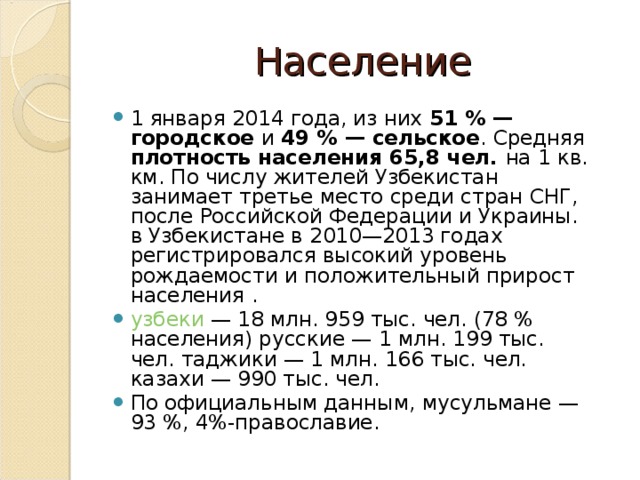 Население

1 января 2014 года, из них 51 % — городское и 49 % — сельское. Средняя плотность населения 65,8 чел. на 1 кв. км. По числу жителей Узбекистан занимает третье место среди стран СНГ, после Российской Федерации и Украины. в Узбекистане в 2010—2013 годах регистрировался высокий уровень рождаемости и положительный прирост населения .

узбеки — 18 млн. 959 тыс. чел. (78 % населения) русские — 1 млн. 199 тыс. чел. таджики — 1 млн. 166 тыс. чел. казахи — 990 тыс. чел.

По официальным данным, мусульмане — 93 %, 4%-православие.